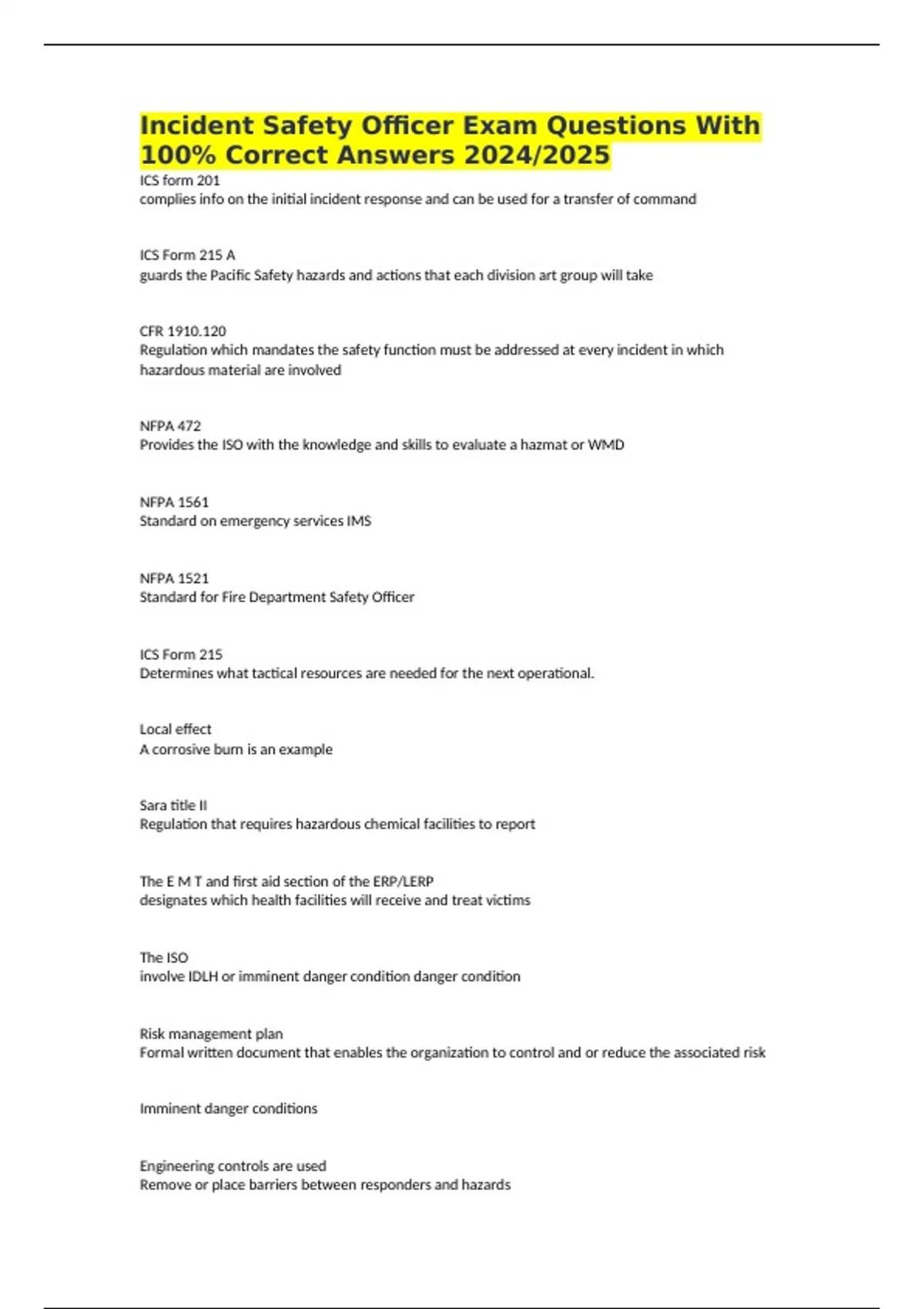 Incident Safety Officer Exam Questions With 100% Correct Answers 2024/2025

ICS form 201
complies info on the initial incident response and can be used for a transfer of command

ICS Form 215 A
guards the Pacific Safety hazards and actions that each division art group will take

CFR 1910.120
Regulation which mandates the safety function must be addressed at every incident in which hazardous material are involved

NFPA 472
Provides the ISO with the knowledge and skills to evaluate a hazmat or WMD

NFPA 1561
Standard on emergency services IMS

NFPA 1521
Standard for Fire Department Safety Officer

ICS Form 215
Determines what tactical resources are needed for the next operational.

Local effect
A corrosive burn is an example

Sara title II
Regulation that requires hazardous chemical facilities to report

The E M T and first aid section of the ERP/LERP
designates which health facilities will receive and treat victims

The ISO
involve IDLH or imminent danger condition danger condition

Risk management plan
Formal written document that enables the organization to control and or reduce the associated risk

Imminent danger conditions

Engineering controls are used
Remove or place barriers between responders and hazards